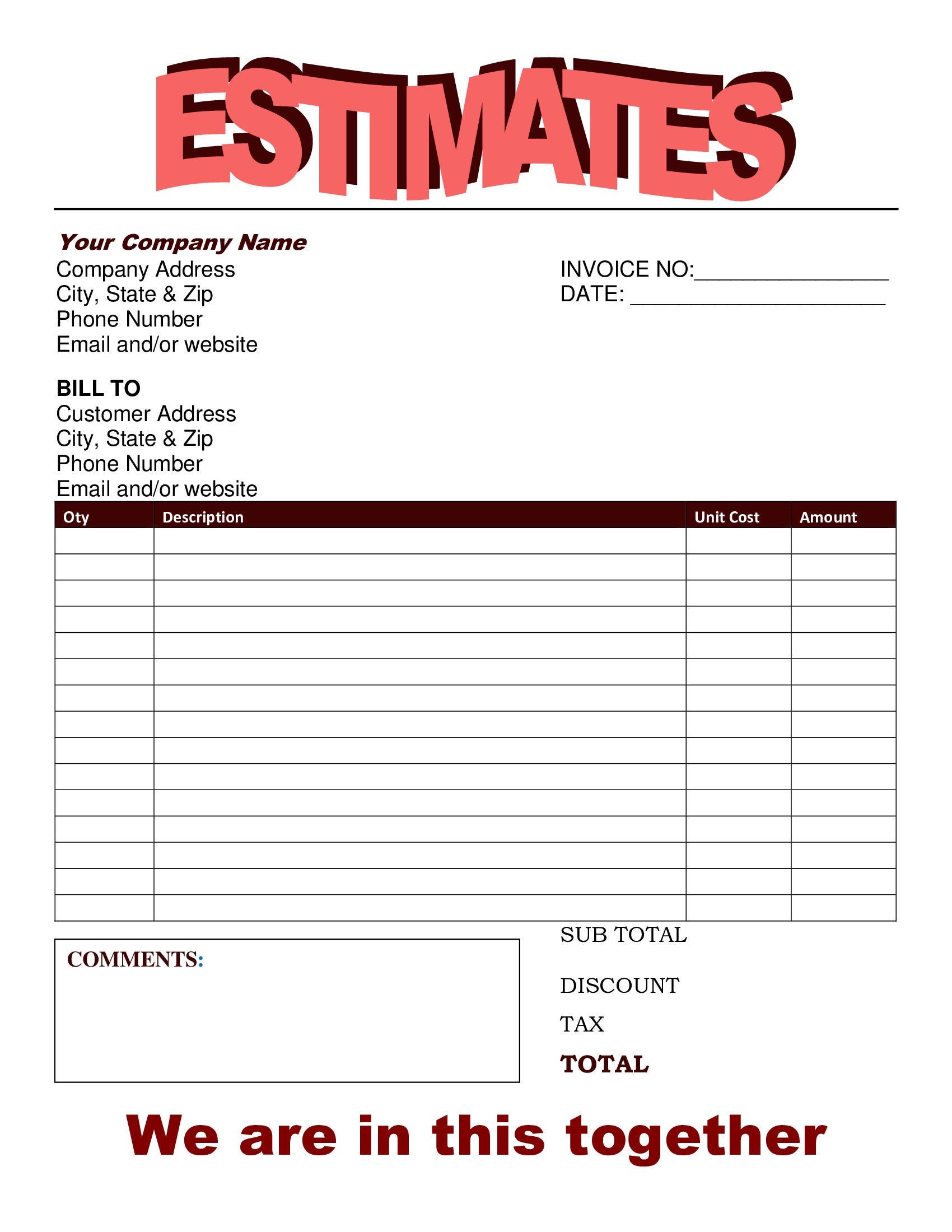 ESTIMATES

Your Company Name
Company Address
City, State & Zip
Phone Number
Email and/or website

INVOICE NO:_______________
DATE: ____________________

BILL TO
Customer Address
City, State & Zip
Phone Number
Email and/or website

| Oty | Description | Unit Cost | Amount |
|---|---|---|---|
| | | | |
| | | | |
| | | | |
| | | | |
| | | | |
| | | | |
| | | | |
| | | | |
| | | | |
| | | | |
| | | | |
| | | | |
| | | | |
| | | | |
| | | | |

COMMENTS:

SUB TOTAL
DISCOUNT
TAX
TOTAL

We are in this together